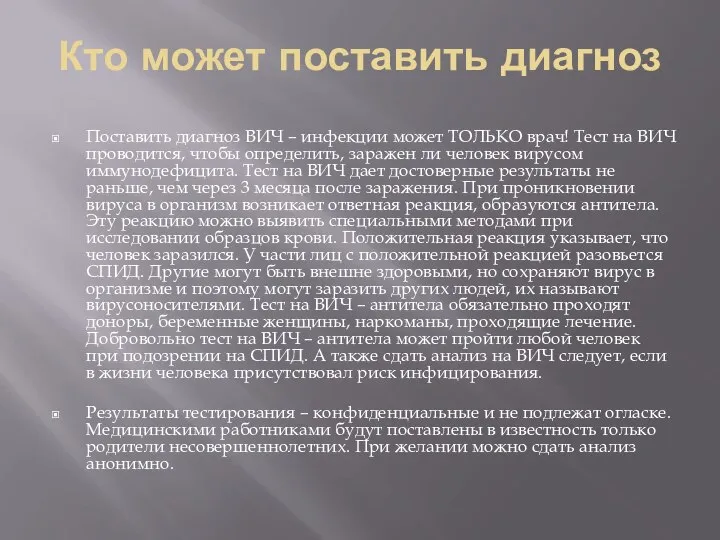 Кто может поставить диагноз

Поставить диагноз ВИЧ – инфекции может ТОЛЬКО врач! Тест на ВИЧ проводится, чтобы определить, заражен ли человек вирусом иммунодефицита. Тест на ВИЧ дает достоверные результаты не раньше, чем через 3 месяца после заражения. При проникновении вируса в организм возникает ответная реакция, образуются антитела. Эту реакцию можно выявить специальными методами при исследовании образцов крови. Положительная реакция указывает, что человек заразился. У части лиц с положительной реакцией разовьется СПИД. Другие могут быть внешне здоровыми, но сохраняют вирус в организме и поэтому могут заразить других людей, их называют вирусоносителями. Тест на ВИЧ – антитела обязательно проходят доноры, беременные женщины, наркоманы, проходящие лечение. Добровольно тест на ВИЧ – антитела может пройти любой человек при подозрении на СПИД. А также сдать анализ на ВИЧ следует, если в жизни человека присутствовал риск инфицирования.

Результаты тестирования – конфиденциальные и не подлежат огласке. Медицинскими работниками будут поставлены в известность только родители несовершеннолетних. При желании можно сдать анализ анонимно.